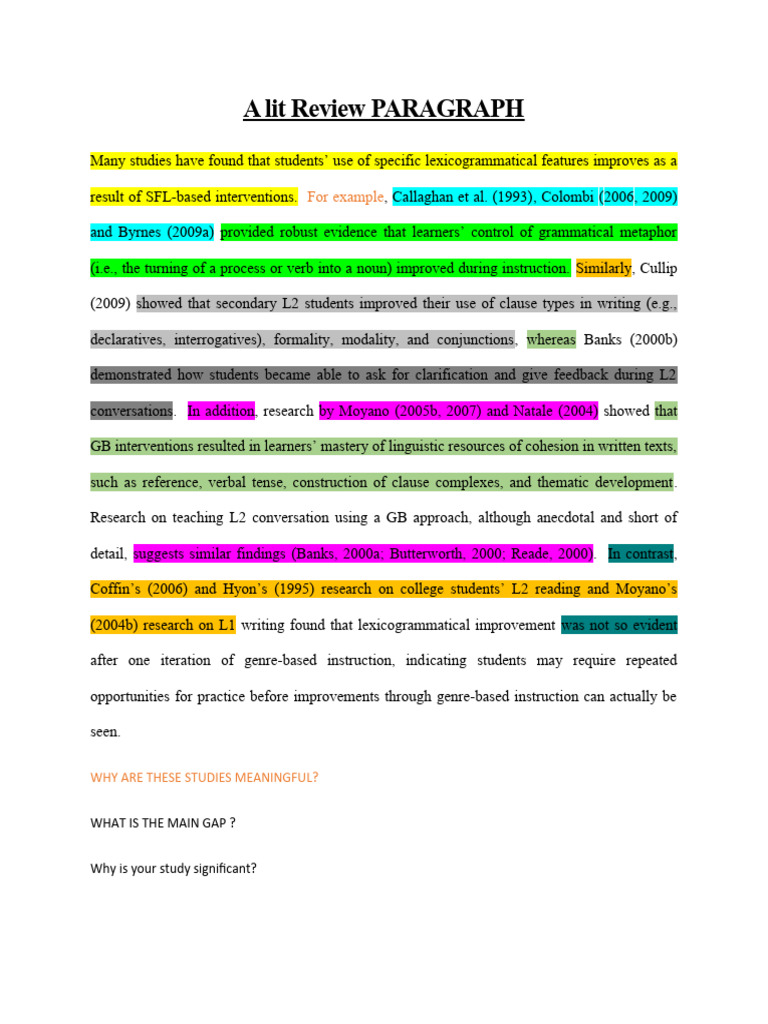 A lit Review PARAGRAPH

Many studies have found that students' use of specific lexicogrammatical features improves as a result of SFL-based interventions. For example, Callaghan et al. (1993), Colombi (2006, 2009) and Byrnes (2009a) provided robust evidence that learners' control of grammatical metaphor (i.e., the turning of a process or verb into a noun) improved during instruction. Similarly, Cullip (2009) showed that secondary L2 students improved their use of clause types in writing (e.g., declaratives, interrogatives), formality, modality, and conjunctions, whereas Banks (2000b) demonstrated how students became able to ask for clarification and give feedback during L2 conversations. In addition, research by Moyano (2005b, 2007) and Natale (2004) showed that GB interventions resulted in learners' mastery of linguistic resources of cohesion in written texts, such as reference, verbal tense, construction of clause complexes, and thematic development. Research on teaching L2 conversation using a GB approach, although anecdotal and short of detail, suggests similar findings (Banks, 2000a; Butterworth, 2000; Reade, 2000). In contrast, Coffin's (2006) and Hyon's (1995) research on college students' L2 reading and Moyano's (2004b) research on L1 writing found that lexicogrammatical improvement was not so evident after one iteration of genre-based instruction, indicating students may require repeated opportunities for practice before improvements through genre-based instruction can actually be seen.

WHY ARE THESE STUDIES MEANINGFUL?

WHAT IS THE MAIN GAP ?

Why is your study significant?